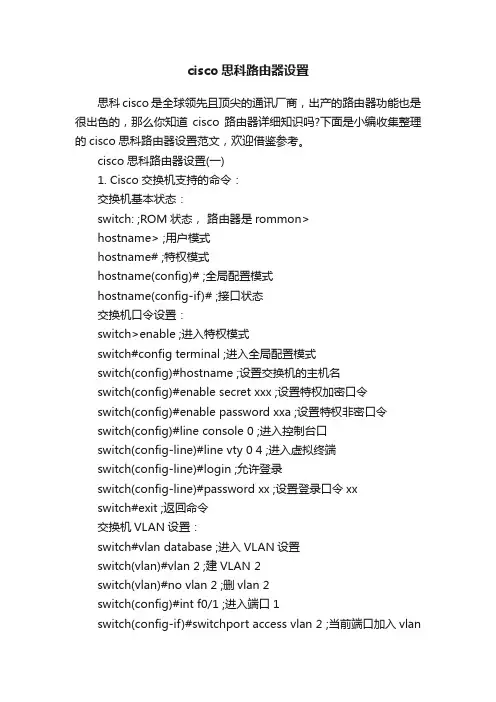 cisco 思科路由器设置

思科 cisco 是全球领先且顶尖的通讯厂商，出产的路由器功能也是很出色的，那么你知道 cisco 路由器详细知识吗?下面是小编收集整理的 cisco 思科路由器设置范文，欢迎借鉴参考。

cisco 思科路由器设置(一)

1. Cisco 交换机支持的命令：

交换机基本状态：

switch: ;ROM 状态， 路由器是 rommon>

hostname> ;用户模式

hostname# ;特权模式

hostname(config)# ;全局配置模式

hostname(config-if)# ;接口状态

交换机口令设置：

switch>enable ;进入特权模式

switch#config terminal ;进入全局配置模式

switch(config)#hostname ;设置交换机的主机名

switch(config)#enable secret xxx ;设置特权加密口令

switch(config)#enable password xxa ;设置特权非密口令

switch(config)#line console 0 ;进入控制台口

switch(config-line)#line vty 0 4 ;进入虚拟终端

switch(config-line)#login ;允许登录

switch(config-line)#password xx ;设置登录口令 xx

switch#exit ;返回命令

交换机 VLAN 设置：

switch#vlan database ;进入 VLAN 设置

switch(vlan)#vlan 2 ;建 VLAN 2

switch(vlan)#no vlan 2 ;删 vlan 2

switch(config)#int f0/1 ;进入端口 1

switch(config-if)#switchport access vlan 2 ;当前端口加入 vlan